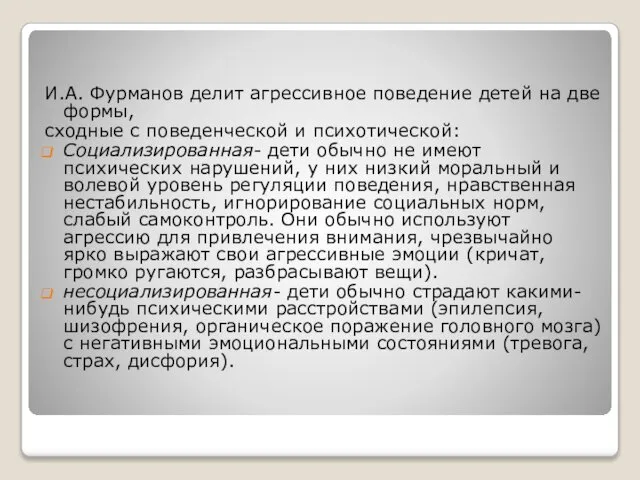 И.А. Фурманов делит агрессивное поведение детей на две формы,
сходные с поведенческой и психотической:

Социализированная- дети обычно не имеют психических нарушений, у них низкий моральный и волевой уровень регуляции поведения, нравственная нестабильность, игнорирование социальных норм, слабый самоконтроль. Они обычно используют агрессию для привлечения внимания, чрезвычайно ярко выражают свои агрессивные эмоции (кричат, громко ругаются, разбрасывают вещи).

несоциализированная- дети обычно страдают какими-нибудь психическими расстройствами (эпилепсия, шизофрения, органическое поражение головного мозга) с негативными эмоциональными состояниями (тревога, страх, дисфория).